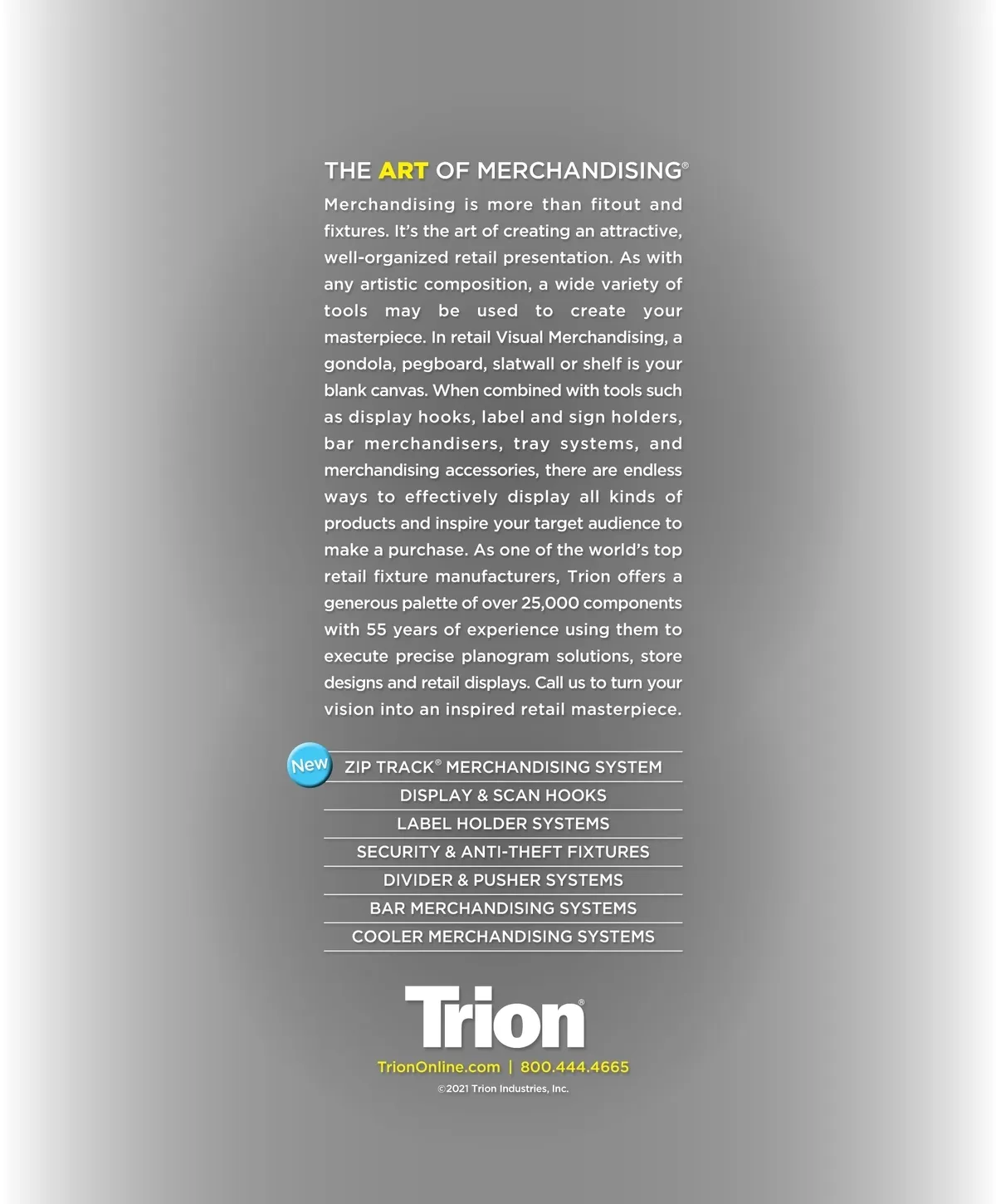 THE ART OF MERCHANDISING®

Merchandising is more than fitout and fixtures. It's the art of creating an attractive, well-organized retail presentation. As with any artistic composition, a wide variety of tools may be used to create your masterpiece. In retail Visual Merchandising, a gondola, pegboard, slatwall or shelf is your blank canvas. When combined with tools such as display hooks, label and sign holders, bar merchandisers, tray systems, and merchandising accessories, there are endless ways to effectively display all kinds of products and inspire your target audience to make a purchase. As one of the world's top retail fixture manufacturers, Trion offers a generous palette of over 25,000 components with 55 years of experience using them to execute precise planogram solutions, store designs and retail displays. Call us to turn your vision into an inspired retail masterpiece.

New

ZIP TRACK® MERCHANDISING SYSTEM

DISPLAY & SCAN HOOKS

LABEL HOLDER SYSTEMS

SECURITY & ANTI-THEFT FIXTURES

DIVIDER & PUSHER SYSTEMS

BAR MERCHANDISING SYSTEMS

COOLER MERCHANDISING SYSTEMS

Trion®

TrionOnline.com | 800.444.4665

©2021 Trion Industries, Inc.